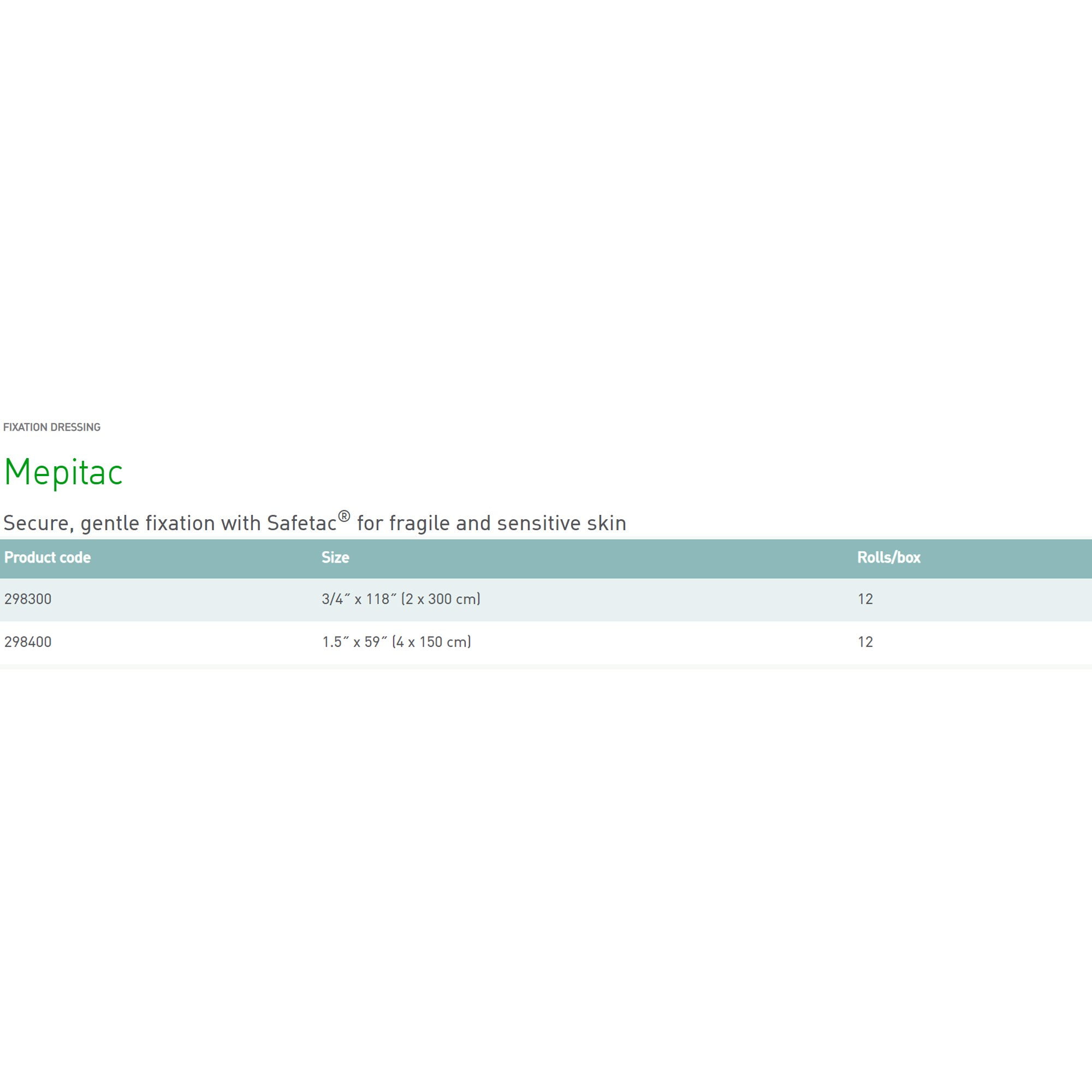 FIXATION DRESSING

Mepitac

Secure, gentle fixation with Safetac® for fragile and sensitive skin

| Product code | Size | Rolls/box |
|---|---|---|
| 298300 | 3/4" x 118" (2 x 300 cm) | 12 |
| 298400 | 1.5" x 59" (4 x 150 cm) | 12 |